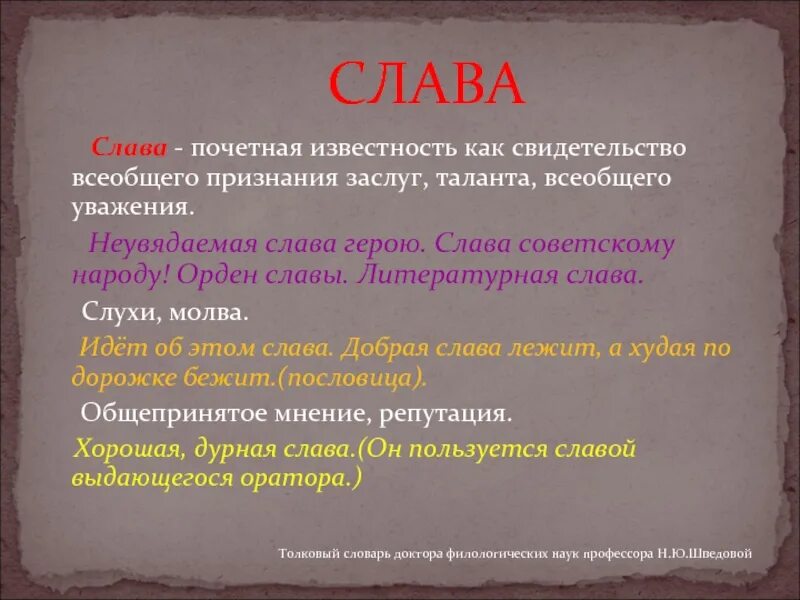 СЛАВА

Слава - почетная известность как свидетельство всеобщего признания заслуг, таланта, всеобщего уважения.

Неувядаемая слава герою. Слава советскому народу! Орден славы. Литературная слава.

Слухи, молва.

Идёт об этом слава. Добрая слава лежит, а худая по дорожке бежит.(пословица).

Общепринятое мнение, репутация.

Хорошая, дурная слава.(Он пользуется славой выдающегося оратора.)

Толковый словарь доктора филологических наук профессора Н.Ю.Шведовой